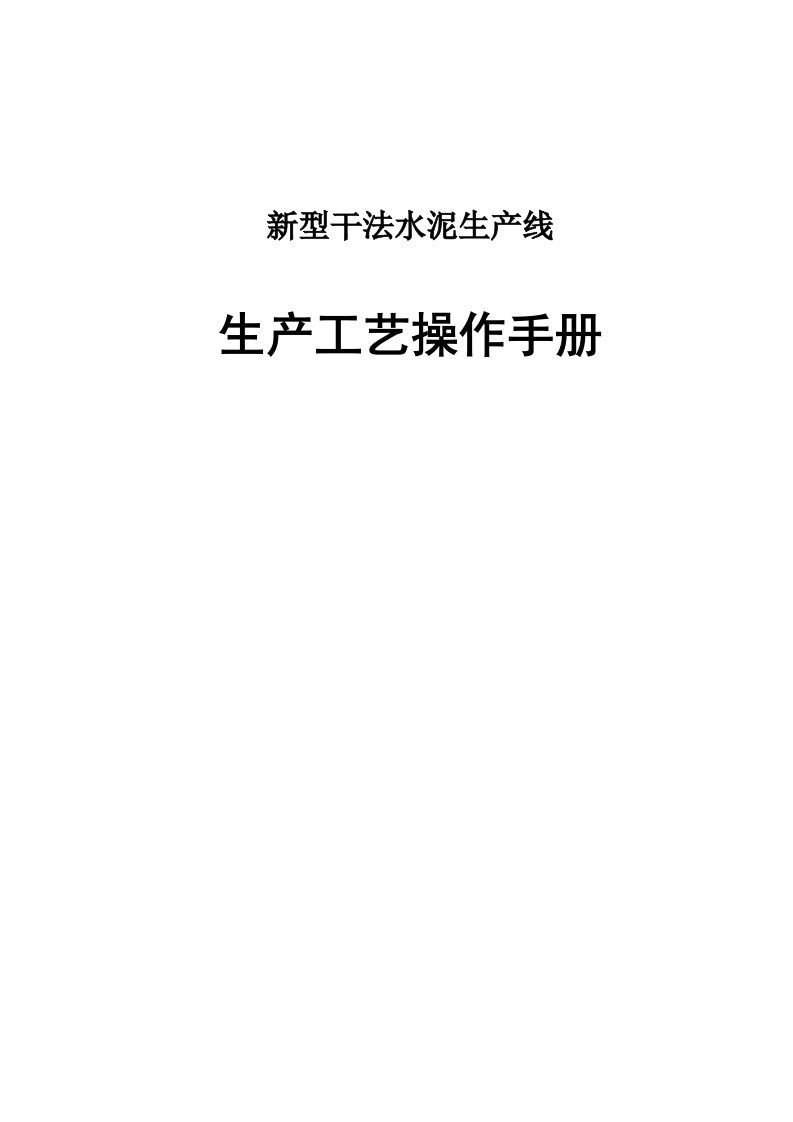 新型干法水泥生产线

生产工艺操作手册